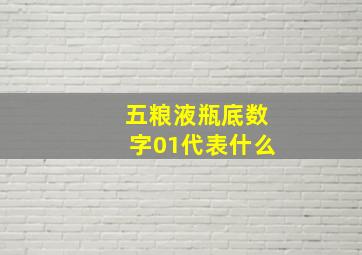 五粮液瓶底数字01代表什么